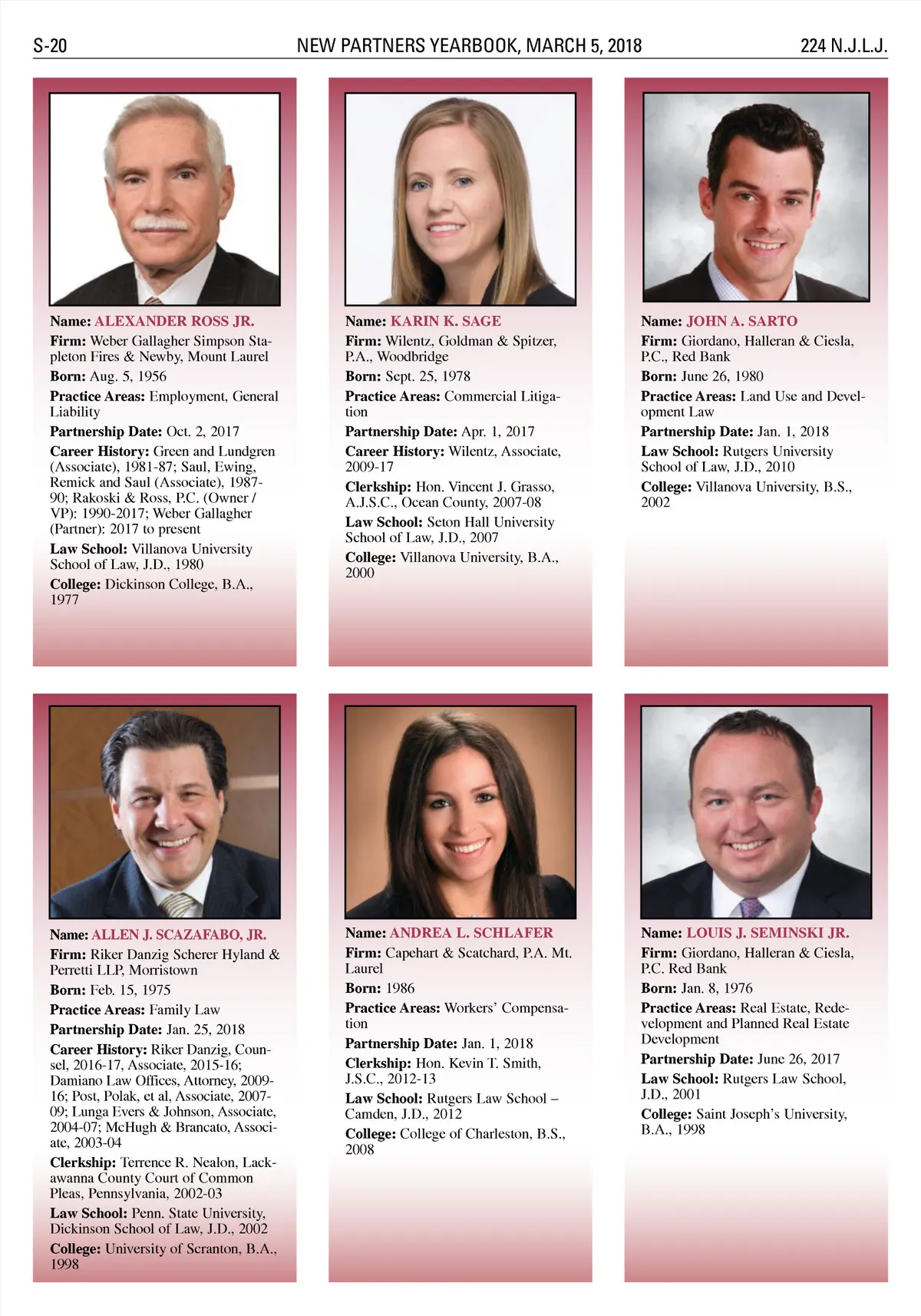 S-20 NEW PARTNERS YEARBOOK, MARCH 5, 2018 224 N.J.L.J.

Name: ALEXANDER ROSS JR.
Firm: Weber Gallagher Simpson Stapleton Fires & Newby, Mount Laurel
Born: Aug. 5, 1956
Practice Areas: Employment, General Liability
Partnership Date: Oct. 2, 2017
Career History: Green and Lundgren (Associate), 1981-87; Saul, Ewing, Remick and Saul (Associate), 1987-90; Rakoski & Ross, P.C. (Owner / VP): 1990-2017; Weber Gallagher (Partner): 2017 to present
Law School: Villanova University School of Law, J.D., 1980
College: Dickinson College, B.A., 1977

Name: KARIN K. SAGE
Firm: Wilentz, Goldman & Spitzer, P.A., Woodbridge
Born: Sept. 25, 1978
Practice Areas: Commercial Litigation
Partnership Date: Apr. 1, 2017
Career History: Wilentz, Associate, 2009-17
Clerkship: Hon. Vincent J. Grasso, A.J.S.C., Ocean County, 2007-08
Law School: Seton Hall University School of Law, J.D., 2007
College: Villanova University, B.A., 2000

Name: JOHN A. SARTO
Firm: Giordano, Halleran & Ciesla, P.C., Red Bank
Born: June 26, 1980
Practice Areas: Land Use and Development Law
Partnership Date: Jan. 1, 2018
Law School: Rutgers University School of Law, J.D., 2010
College: Villanova University, B.S., 2002

Name: ALLEN J. SCAZAFABO, JR.
Firm: Riker Danzig Scherer Hyland & Perretti LLP, Morristown
Born: Feb. 15, 1975
Practice Areas: Family Law
Partnership Date: Jan. 25, 2018
Career History: Riker Danzig, Counsel, 2016-17, Associate, 2015-16; Damiano Law Offices, Attorney, 2009-16; Post, Polak, et al, Associate, 2007-09; Lunga Evers & Johnson, Associate, 2004-07; McHugh & Brancato, Associate, 2003-04
Clerkship: Terrence R. Nealon, Lackawanna County Court of Common Pleas, Pennsylvania, 2002-03
Law School: Penn. State University, Dickinson School of Law, J.D., 2002
College: University of Scranton, B.A., 1998

Name: ANDREA L. SCHLAFER
Firm: Capehart & Scatchard, P.A. Mt. Laurel
Born: 1986
Practice Areas: Workers' Compensation
Partnership Date: Jan. 1, 2018
Clerkship: Hon. Kevin T. Smith, J.S.C., 2012-13
Law School: Rutgers Law School – Camden, J.D., 2012
College: College of Charleston, B.S., 2008

Name: LOUIS J. SEMINSKI JR.
Firm: Giordano, Halleran & Ciesla, P.C. Red Bank
Born: Jan. 8, 1976
Practice Areas: Real Estate, Redevelopment and Planned Real Estate Development
Partnership Date: June 26, 2017
Law School: Rutgers Law School, J.D., 2001
College: Saint Joseph's University, B.A., 1998